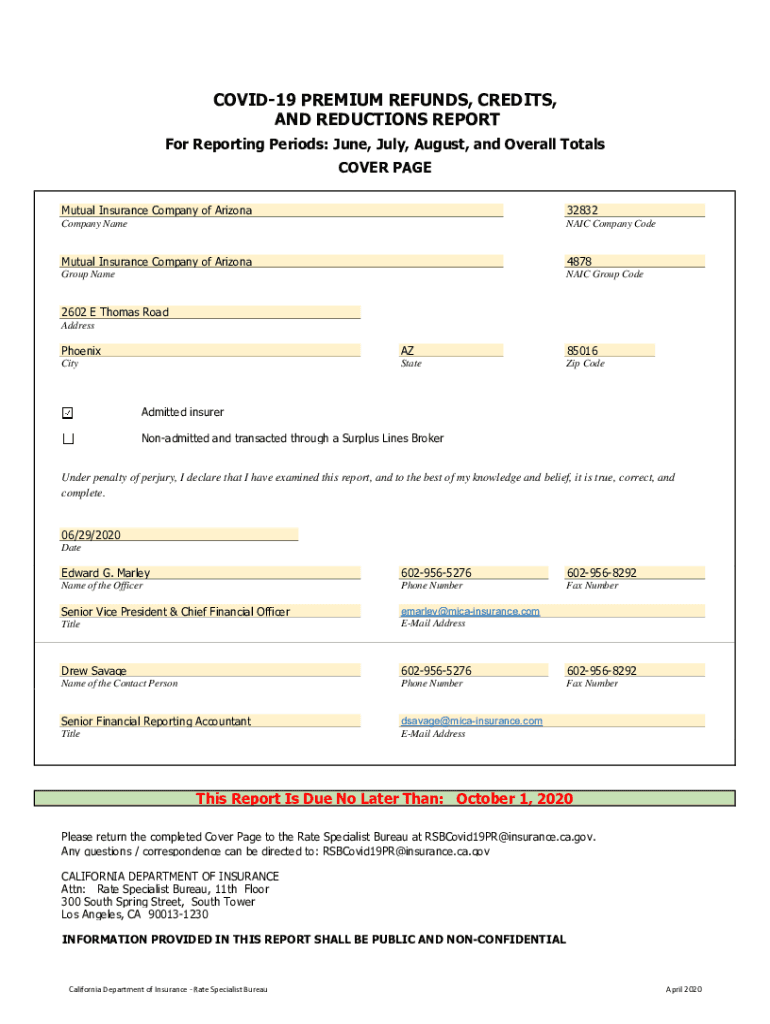 COVID-19 PREMIUM REFUNDS, CREDITS, AND REDUCTIONS REPORT

For Reporting Periods: June, July, August, and Overall Totals

COVER PAGE

Mutual Insurance Company of Arizona
Company Name

32832
NAIC Company Code

Mutual Insurance Company of Arizona
Group Name

4878
NAIC Group Code

2602 E Thomas Road
Address

Phoenix
City

AZ
State

85016
Zip Code

☑ Admitted insurer

☐ Non-admitted and transacted through a Surplus Lines Broker

Under penalty of perjury, I declare that I have examined this report, and to the best of my knowledge and belief, it is true, correct, and complete.

06/29/2020
Date

Edward G. Marley
Name of the Officer

602-956-5276
Phone Number

602-956-8292
Fax Number

Senior Vice President & Chief Financial Officer
Title

emarley@mica-insurance.com
E-Mail Address

Drew Savage
Name of the Contact Person

602-956-5276
Phone Number

602-956-8292
Fax Number

Senior Financial Reporting Accountant
Title

dsavage@mica-insurance.com
E-Mail Address

This Report Is Due No Later Than: October 1, 2020

Please return the completed Cover Page to the Rate Specialist Bureau at RSBCovid19PR@insurance.ca.gov.
Any questions / correspondence can be directed to: RSBCovid19PR@insurance.ca.gov

CALIFORNIA DEPARTMENT OF INSURANCE
Attn: Rate Specialist Bureau, 11th Floor
300 South Spring Street, South Tower
Los Angeles, CA 90013-1230

INFORMATION PROVIDED IN THIS REPORT SHALL BE PUBLIC AND NON-CONFIDENTIAL

California Department of Insurance - Rate Specialist Bureau

April 2020